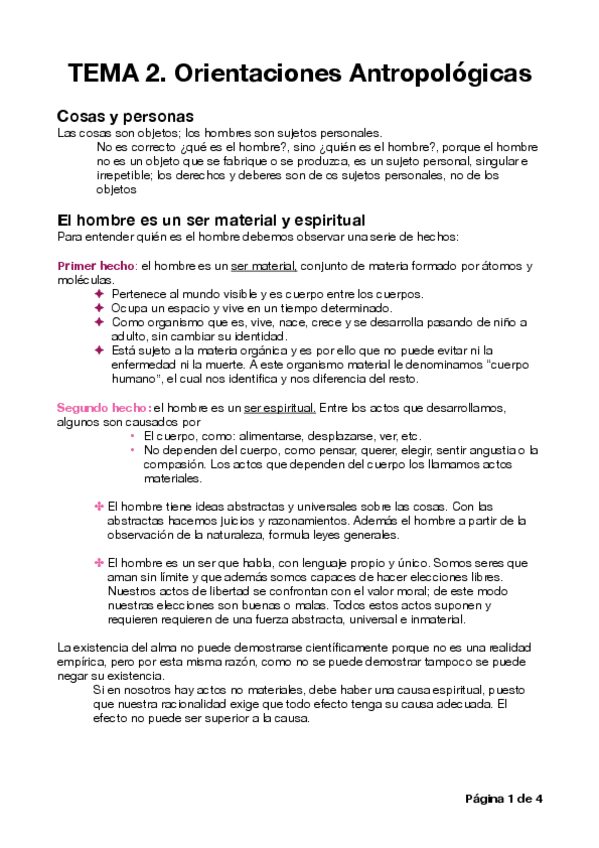 TEMA 2. Orientaciones Antropológicas

Cosas y personas

Las cosas son objetos; los hombres son sujetos personales.

No es correcto ¿qué es el hombre?, sino ¿quién es el hombre?, porque el hombre no es un objeto que se fabrique o se produzca, es un sujeto personal, singular e irrepetible; los derechos y deberes son de os sujetos personales, no de los objetos

El hombre es un ser material y espiritual

Para entender quién es el hombre debemos observar una serie de hechos:

Primer hecho: el hombre es un ser material, conjunto de materia formado por átomos y moléculas.

✦ Pertenece al mundo visible y es cuerpo entre los cuerpos.
✦ Ocupa un espacio y vive en un tiempo determinado.
✦ Como organismo que es, vive, nace, crece y se desarrolla pasando de niño a adulto, sin cambiar su identidad.
✦ Está sujeto a la materia orgánica y es por ello que no puede evitar ni la enfermedad ni la muerte. A este organismo material le denominamos "cuerpo humano", el cual nos identifica y nos diferencia del resto.

Segundo hecho: el hombre es un ser espiritual. Entre los actos que desarrollamos, algunos son causados por

• El cuerpo, como: alimentarse, desplazarse, ver, etc.
• No dependen del cuerpo, como pensar, querer, elegir, sentir angustia o la compasión. Los actos que dependen del cuerpo los llamamos actos materiales.

✤ El hombre tiene ideas abstractas y universales sobre las cosas. Con las abstractas hacemos juicios y razonamientos. Además el hombre a partir de la observación de la naturaleza, formula leyes generales.

✤ El hombre es un ser que habla, con lenguaje propio y único. Somos seres que aman sin límite y que además somos capaces de hacer elecciones libres. Nuestros actos de libertad se confrontan con el valor moral; de este modo nuestras elecciones son buenas o malas. Todos estos actos suponen y requieren requieren de una fuerza abstracta, universal e inmaterial.

La existencia del alma no puede demostrarse científicamente porque no es una realidad empírica, pero por esta misma razón, como no se puede demostrar tampoco se puede negar su existencia.

Si en nosotros hay actos no materiales, debe haber una causa espiritual, puesto que nuestra racionalidad exige que todo efecto tenga su causa adecuada. El efecto no puede ser superior a la causa.

Página 1 de 4